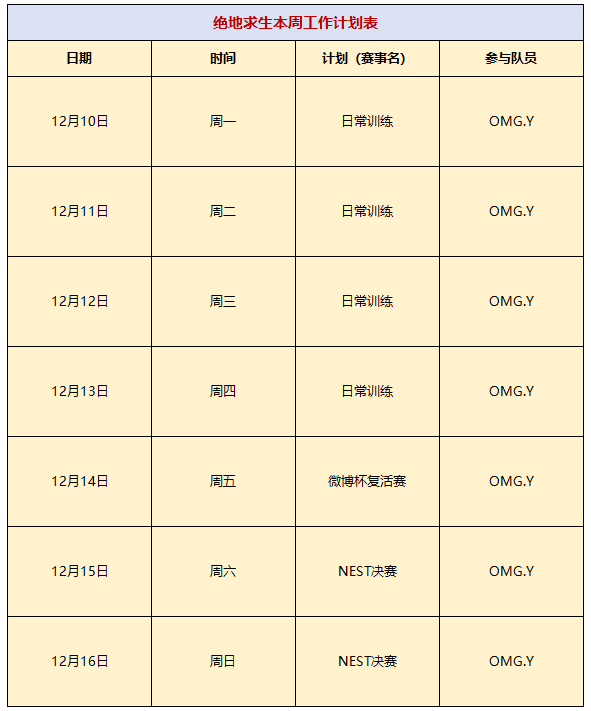 绝地求生本周工作计划表

| 日期 | 时间 | 计划（赛事名） | 参与队员 |
|---|---|---|---|
| 12月10日 | 周一 | 日常训练 | OMG.Y |
| 12月11日 | 周二 | 日常训练 | OMG.Y |
| 12月12日 | 周三 | 日常训练 | OMG.Y |
| 12月13日 | 周四 | 日常训练 | OMG.Y |
| 12月14日 | 周五 | 微博杯复活赛 | OMG.Y |
| 12月15日 | 周六 | NEST决赛 | OMG.Y |
| 12月16日 | 周日 | NEST决赛 | OMG.Y |